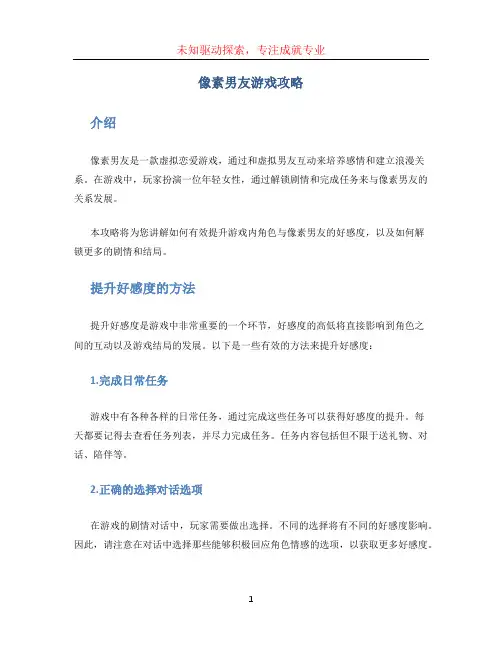 未知驱动探索，专注成就专业

像素男友游戏攻略

介绍

像素男友是一款虚拟恋爱游戏，通过和虚拟男友互动来培养感情和建立浪漫关系。在游戏中，玩家扮演一位年轻女性，通过解锁剧情和完成任务来与像素男友的关系发展。

本攻略将为您讲解如何有效提升游戏内角色与像素男友的好感度，以及如何解锁更多的剧情和结局。

提升好感度的方法

提升好感度是游戏中非常重要的一个环节，好感度的高低将直接影响到角色之间的互动以及游戏结局的发展。以下是一些有效的方法来提升好感度：

1.完成日常任务

游戏中有各种各样的日常任务，通过完成这些任务可以获得好感度的提升。每天都要记得去查看任务列表，并尽力完成任务。任务内容包括但不限于送礼物、对话、陪伴等。

2.正确的选择对话选项

在游戏的剧情对话中，玩家需要做出选择。不同的选择将有不同的好感度影响。因此，请注意在对话中选择那些能够积极回应角色情感的选项，以获取更多好感度。

1